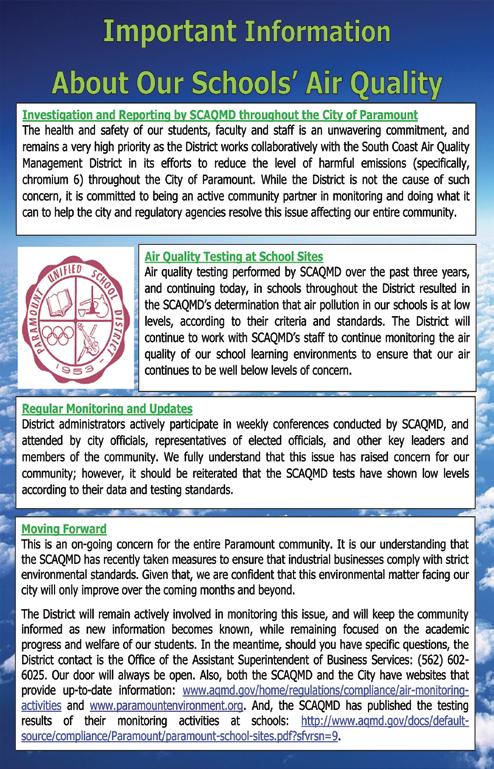 Important Information

About Our Schools' Air Quality

Investigation and Reporting by SCAQMD throughout the City of Paramount
The health and safety of our students, faculty and staff is an unwavering commitment, and remains a very high priority as the District works collaboratively with the South Coast Air Quality Management District in its efforts to reduce the level of harmful emissions (specifically, chromium 6) throughout the City of Paramount. While the District is not the cause of such concern, it is committed to being an active community partner in monitoring and doing what it can to help the city and regulatory agencies resolve this issue affecting our entire community.

PARAMOUNT UNIFIED SCHOOL DISTRICT 1953

Air Quality Testing at School Sites
Air quality testing performed by SCAQMD over the past three years, and continuing today, in schools throughout the District resulted in the SCAQMD's determination that air pollution in our schools is at low levels, according to their criteria and standards. The District will continue to work with SCAQMD's staff to continue monitoring the air quality of our school learning environments to ensure that our air continues to be well below levels of concern.

Regular Monitoring and Updates
District administrators actively participate in weekly conferences conducted by SCAQMD, and attended by city officials, representatives of elected officials, and other key leaders and members of the community. We fully understand that this issue has raised concern for our community; however, it should be reiterated that the SCAQMD tests have shown low levels according to their data and testing standards.

Moving Forward
This is an on-going concern for the entire Paramount community. It is our understanding that the SCAQMD has recently taken measures to ensure that industrial businesses comply with strict environmental standards. Given that, we are confident that this environmental matter facing our city will only improve over the coming months and beyond.

The District will remain actively involved in monitoring this issue, and will keep the community informed as new information becomes known, while remaining focused on the academic progress and welfare of our students. In the meantime, should you have specific questions, the District contact is the Office of the Assistant Superintendent of Business Services: (562) 602-6025. Our door will always be open. Also, both the SCAQMD and the City have websites that provide up-to-date information: www.aqmd.gov/home/regulations/compliance/air-monitoring-activities and www.paramountenvironment.org. And, the SCAQMD has published the testing results of their monitoring activities at schools: http://www.aqmd.gov/docs/default-source/compliance/Paramount/paramount-school-sites.pdf?sfvrsn=9.